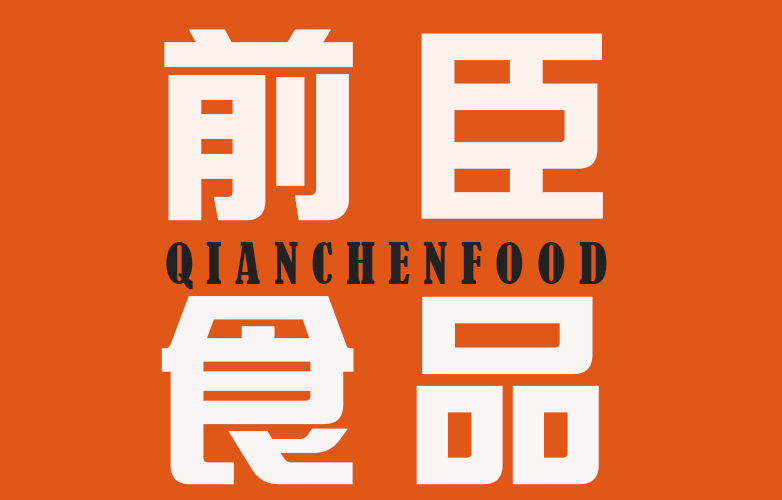 前臣
QIANCHENFOOD
食品